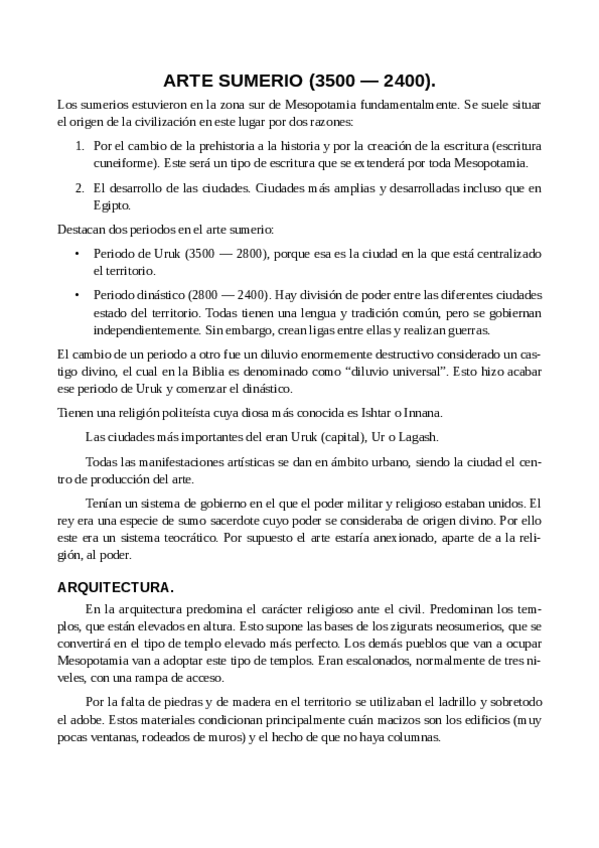 ARTE SUMERIO (3500 — 2400).

Los sumerios estuvieron en la zona sur de Mesopotamia fundamentalmente. Se suele situar el origen de la civilización en este lugar por dos razones:

1. Por el cambio de la prehistoria a la historia y por la creación de la escritura (escritura cuneiforme). Este será un tipo de escritura que se extenderá por toda Mesopotamia.

2. El desarrollo de las ciudades. Ciudades más amplias y desarrolladas incluso que en Egipto.

Destacan dos periodos en el arte sumerio:

• Periodo de Uruk (3500 — 2800), porque esa es la ciudad en la que está centralizado el territorio.

• Periodo dinástico (2800 — 2400). Hay división de poder entre las diferentes ciudades estado del territorio. Todas tienen una lengua y tradición común, pero se gobiernan independientemente. Sin embargo, crean ligas entre ellas y realizan guerras.

El cambio de un periodo a otro fue un diluvio enormemente destructivo considerado un castigo divino, el cual en la Biblia es denominado como “diluvio universal”. Esto hizo acabar ese periodo de Uruk y comenzar el dinástico.

Tienen una religión politeísta cuya diosa más conocida es Ishtar o Innana.

Las ciudades más importantes del eran Uruk (capital), Ur o Lagash.

Todas las manifestaciones artísticas se dan en ámbito urbano, siendo la ciudad el centro de producción del arte.

Tenían un sistema de gobierno en el que el poder militar y religioso estaban unidos. El rey era una especie de sumo sacerdote cuyo poder se consideraba de origen divino. Por ello este era un sistema teocrático. Por supuesto el arte estaría anexionado, aparte de a la religión, al poder.

ARQUITECTURA.

En la arquitectura predomina el carácter religioso ante el civil. Predominan los templos, que están elevados en altura. Esto supone las bases de los zigurats neosumerios, que se convertirá en el tipo de templo elevado más perfecto. Los demás pueblos que van a ocupar Mesopotamia van a adoptar este tipo de templos. Eran escalonados, normalmente de tres niveles, con una rampa de acceso.

Por la falta de piedras y de madera en el territorio se utilizaban el ladrillo y sobretodo el adobe. Estos materiales condicionan principalmente cuán macizos son los edificios (muy pocas ventanas, rodeados de muros) y el hecho de que no haya columnas.